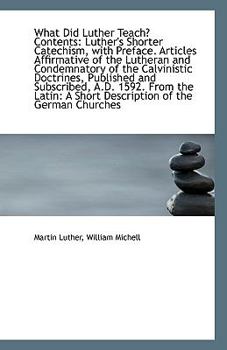 What Did Luther Teach? Contents: Luther's Shorter Catechism, with Preface. Articles Affirmative of the Lutheran and Condemnatory of the Calvinistic Doctrines, Published and Subscribed, A.D. 1592. From the Latin: A Short Description of the German Churches

Martin Luther, William Michell